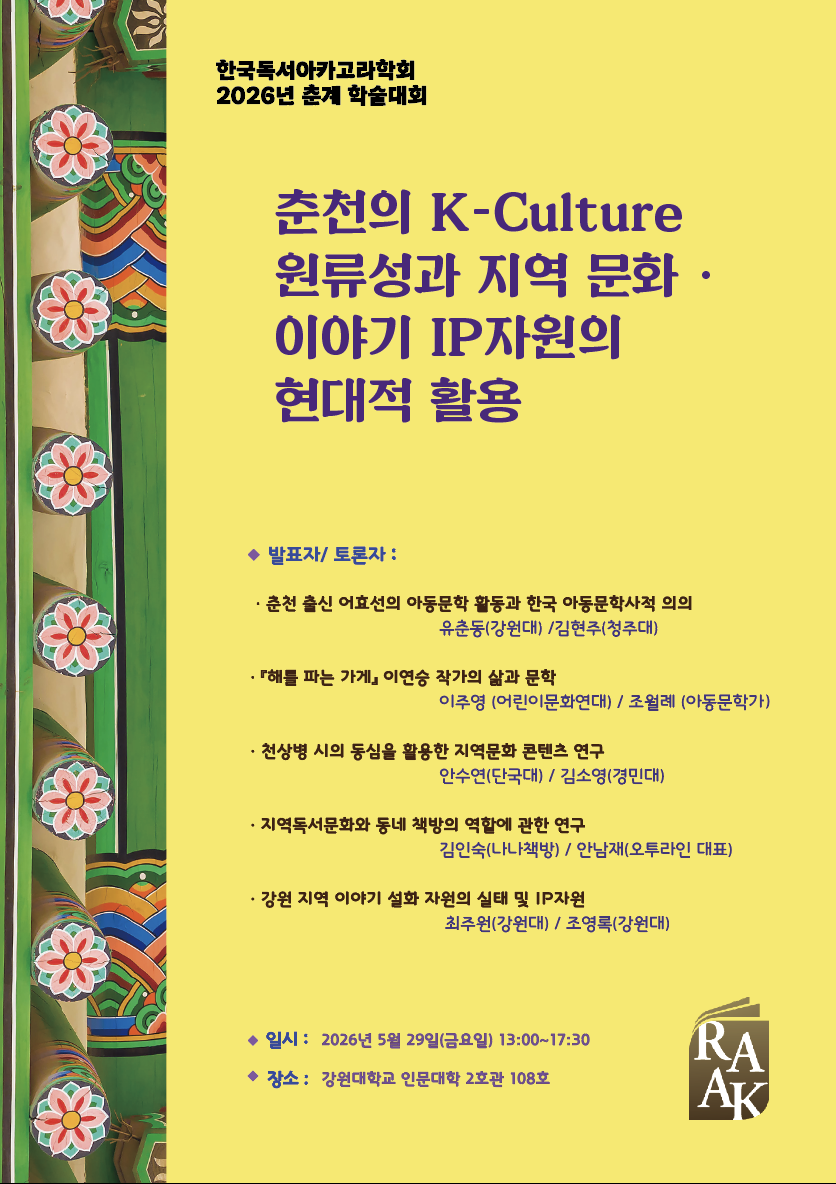 한국독서아카고라학회
2026년 춘계 학술대회

춘천의 K-Culture
원류성과 지역 문화 ·
이야기 IP자원의
현대적 활용

◆ 발표자/ 토론자 :

· 춘천 출신 어효선의 아동문학 활동과 한국 아동문학사적 의의
유춘동(강원대) /김현주(청주대)

· 『해를 파는 가게』 이연승 작가의 삶과 문학
이주영 (어린이문화연대) / 조월례 (아동문학가)

· 천상병 시의 동심을 활용한 지역문화 콘텐츠 연구
안수연(단국대) / 김소영(경민대)

· 지역독서문화와 동네 책방의 역할에 관한 연구
김인숙(나나책방) / 안남재(오투라인 대표)

· 강원 지역 이야기 설화 자원의 실태 및 IP자원
최주원(강원대) / 조영록(강원대)

◆ 일시 : 2026년 5월 29일(금요일) 13:00~17:30

◆ 장소 : 강원대학교 인문대학 2호관 108호

RAAK